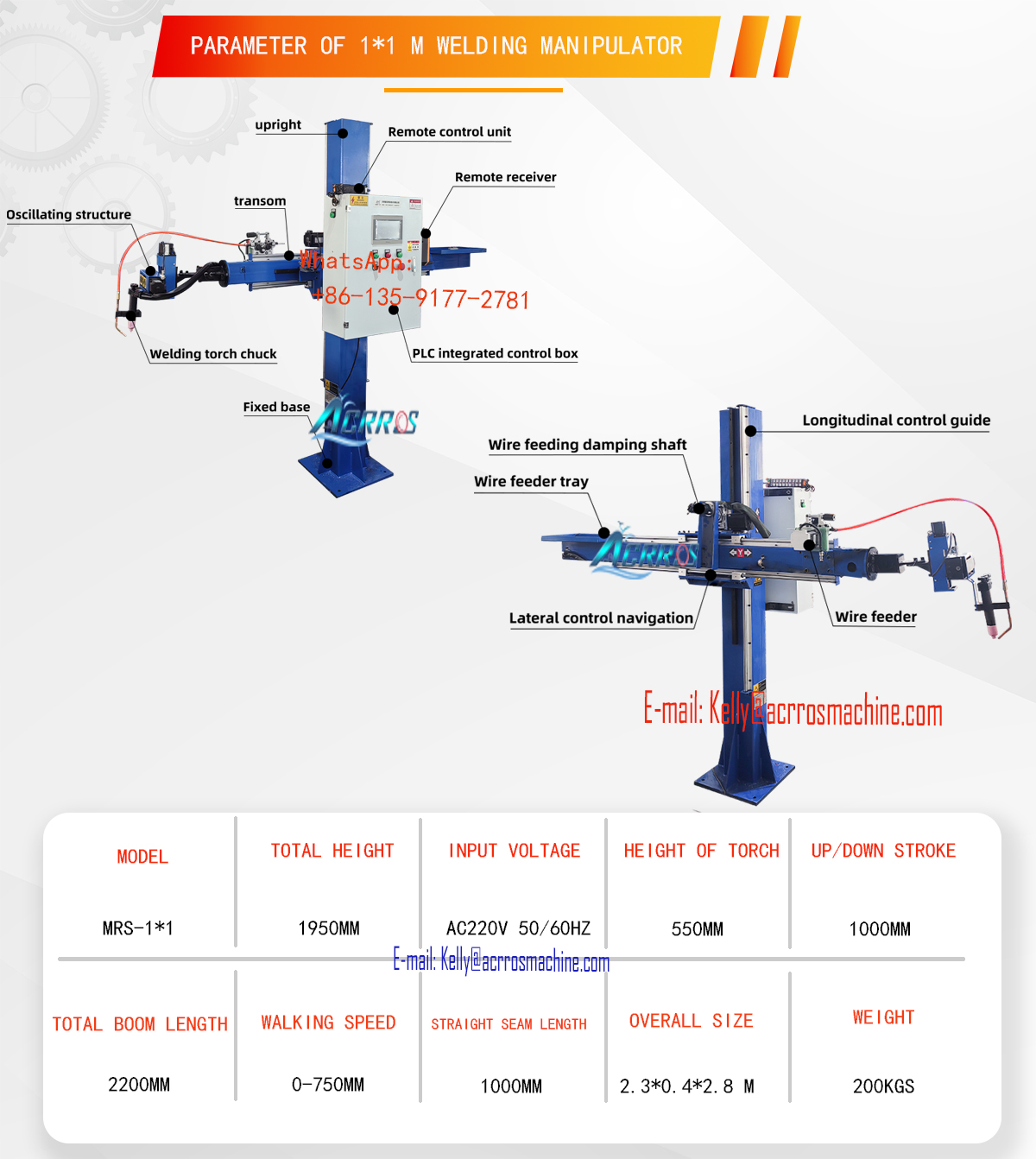 PARAMETER OF 1*1 M WELDING MANIPULATOR

upright

Remote control unit

Remote receiver

transom

Oscillating structure

WhatsApp:

+86-135-9177-2781

Welding torch chuck

PLC integrated control box

Fixed base

ACRROS

Longitudinal control guide

Wire feeding damping shaft

Wire feeder tray

ACRROS

Lateral control navigation

Wire feeder

E-mail: Kelly@acrrosmachine.com

| MODEL | TOTAL HEIGHT | INPUT VOLTAGE | HEIGHT OF TORCH | UP/DOWN STROKE |
|---|---|---|---|---|
| MRS-1*1 | 1950MM | AC220V 50/60HZ | 550MM | 1000MM |

E-mail: Kelly@acrrosmachine.com

| TOTAL BOOM LENGTH | WALKING SPEED | STRAIGHT SEAM LENGTH | OVERALL SIZE | WEIGHT |
|---|---|---|---|---|
| 2200MM | 0-750MM | 1000MM | 2.3*0.4*2.8 M | 200KGS |